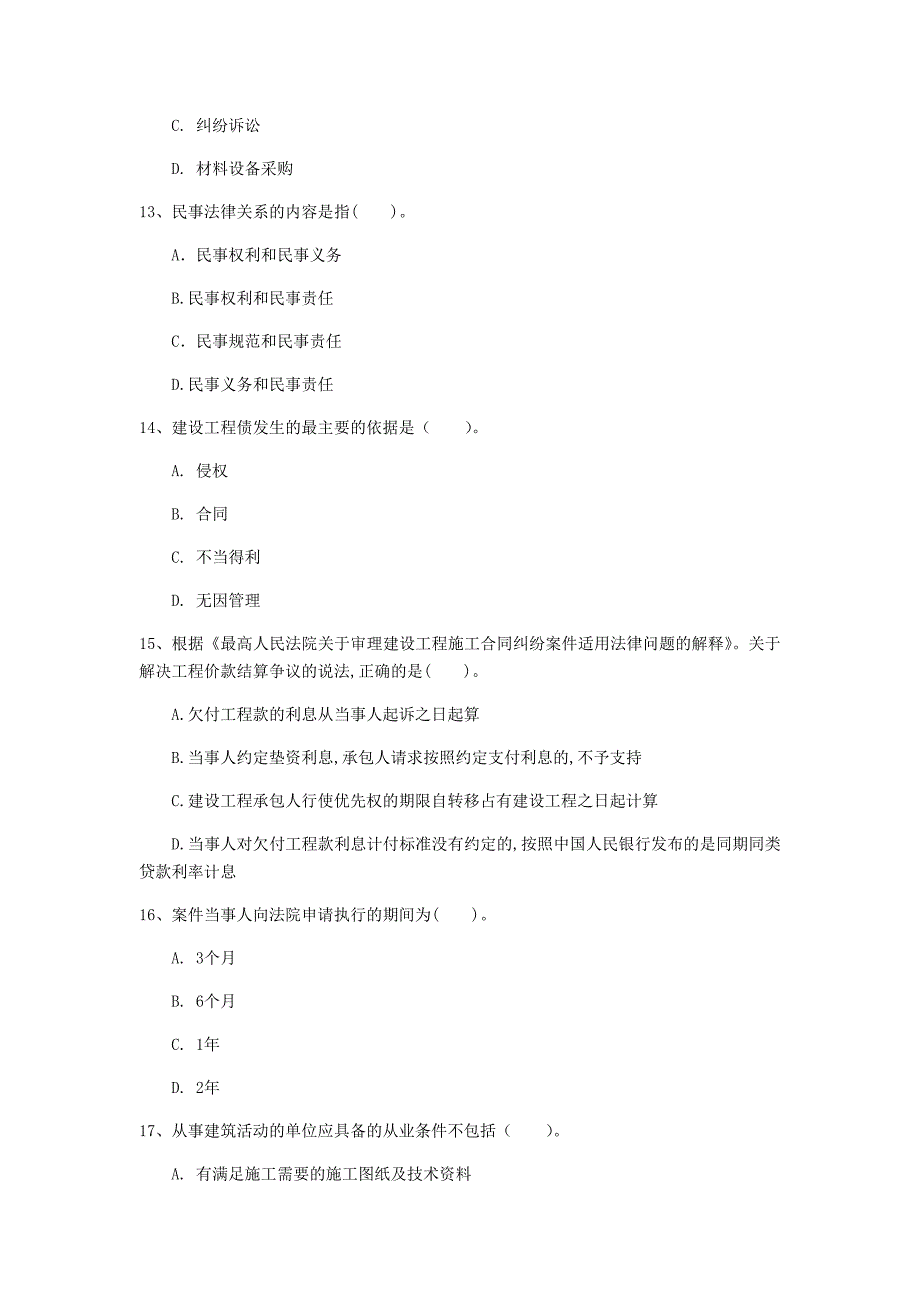 C. 纠纷诉讼

D. 材料设备采购

13、民事法律关系的内容是指(　　)。

A. 民事权利和民事义务

B.民事权利和民事责任

C. 民事规范和民事责任

D.民事义务和民事责任

14、建设工程债发生的最主要的依据是（　　）。

A. 侵权

B. 合同

C. 不当得利

D. 无因管理

15、根据《最高人民法院关于审理建设工程施工合同纠纷案件适用法律问题的解释》。关于解决工程价款结算争议的说法,正确的是(　　)。

A.欠付工程款的利息从当事人起诉之日起算

B.当事人约定垫资利息,承包人请求按照约定支付利息的,不予支持

C.建设工程承包人行使优先权的期限自转移占有建设工程之日起计算

D.当事人对欠付工程款利息计付标准没有约定的,按照中国人民银行发布的是同期同类贷款利率计息

16、案件当事人向法院申请执行的期间为(　　)。

A. 3个月

B. 6个月

C. 1年

D. 2年

17、从事建筑活动的单位应具备的从业条件不包括（　　）。

A. 有满足施工需要的施工图纸及技术资料